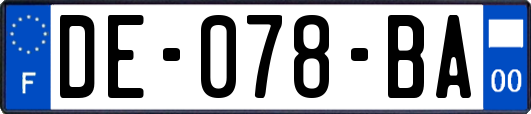 F

DE-078-BA

00